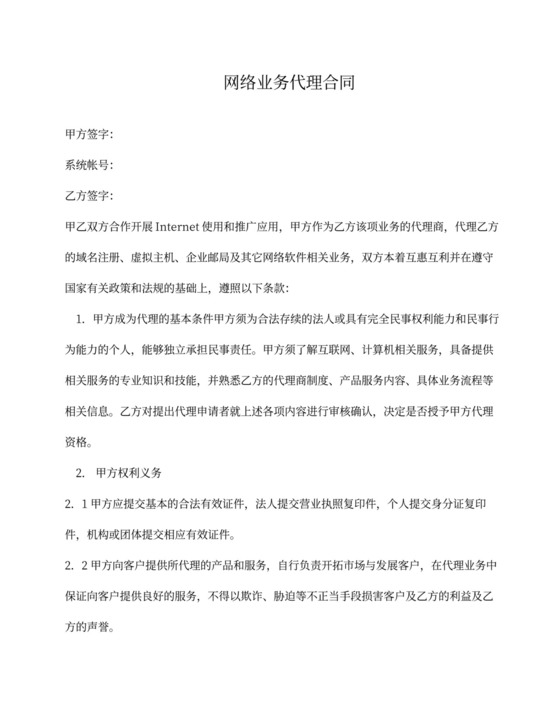 网络业务代理合同

甲方签字:

系统帐号:

乙方签字:

甲乙双方合作开展 Internet 使用和推广应用，甲方作为乙方该项业务的代理商，代理乙方的域名注册、虚拟主机、企业邮局及其它网络软件相关业务，双方本着互惠互利并在遵守国家有关政策和法规的基础上，遵照以下条款:

1. 甲方成为代理的基本条件甲方须为合法存续的法人或具有完全民事权利能力和民事行为能力的个人，能够独立承担民事责任。甲方须了解互联网、计算机相关服务，具备提供相关服务的专业知识和技能，并熟悉乙方的代理商制度、产品服务内容、具体业务流程等相关信息。乙方对提出代理申请者就上述各项内容进行审核确认，决定是否授予甲方代理资格。

2. 甲方权利义务

2. 1 甲方应提交基本的合法有效证件，法人提交营业执照复印件，个人提交身分证复印件，机构或团体提交相应有效证件。

2. 2 甲方向客户提供所代理的产品和服务，自行负责开拓市场与发展客户，在代理业务中保证向客户提供良好的服务，不得以欺诈、胁迫等不正当手段损害客户及乙方的利益及乙方的声誉。